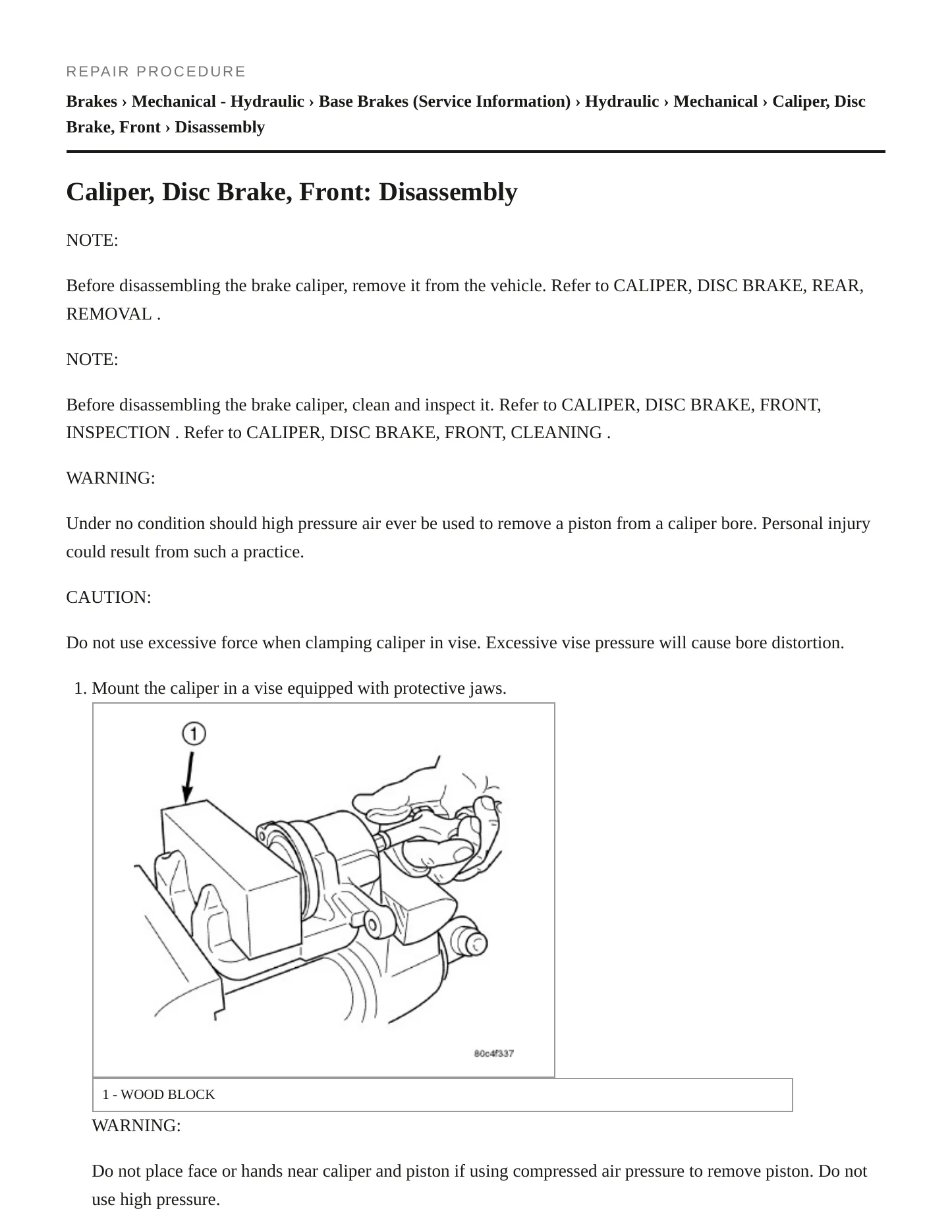 REPAIR PROCEDURE

Brakes › Mechanical - Hydraulic › Base Brakes (Service Information) › Hydraulic › Mechanical › Caliper, Disc Brake, Front › Disassembly

Caliper, Disc Brake, Front: Disassembly

NOTE:

Before disassembling the brake caliper, remove it from the vehicle. Refer to CALIPER, DISC BRAKE, REAR, REMOVAL .

NOTE:

Before disassembling the brake caliper, clean and inspect it. Refer to CALIPER, DISC BRAKE, FRONT, INSPECTION . Refer to CALIPER, DISC BRAKE, FRONT, CLEANING .

WARNING:

Under no condition should high pressure air ever be used to remove a piston from a caliper bore. Personal injury could result from such a practice.

CAUTION:

Do not use excessive force when clamping caliper in vise. Excessive vise pressure will cause bore distortion.

1. Mount the caliper in a vise equipped with protective jaws.

1

80c4f337

1 - WOOD BLOCK

WARNING:

Do not place face or hands near caliper and piston if using compressed air pressure to remove piston. Do not use high pressure.